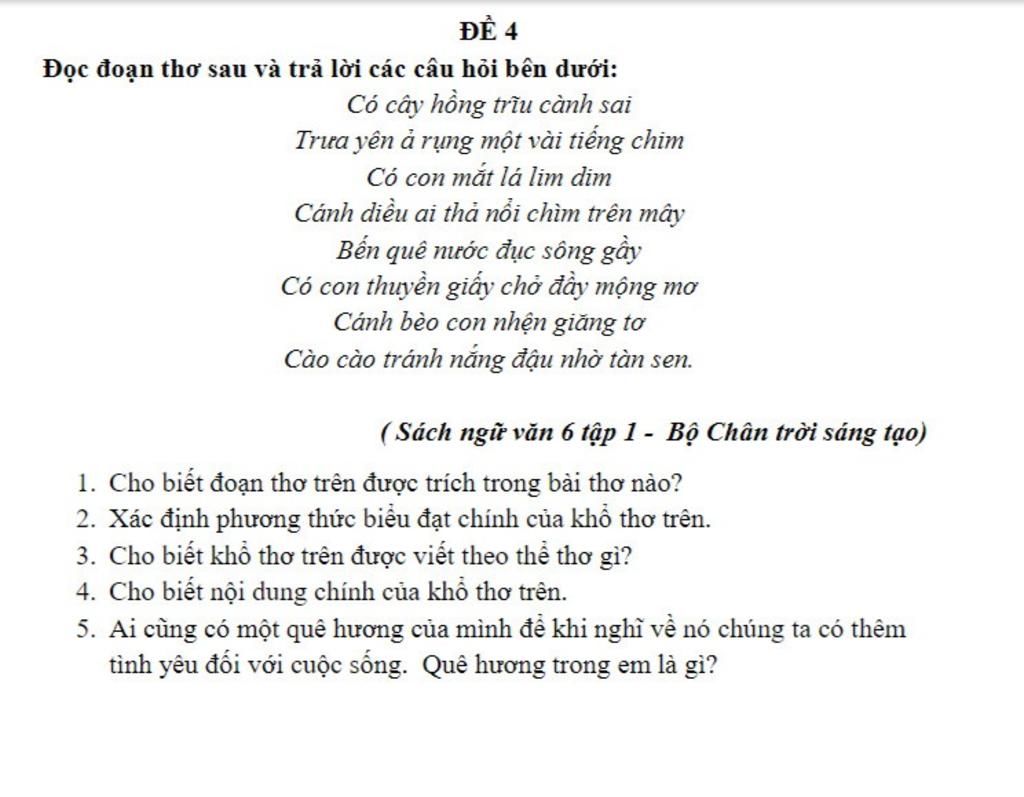 ĐỀ 4

Đọc đoạn thơ sau và trả lời các câu hỏi bên dưới:

Có cây hồng trĩu cành sai
Trưa yên ả rụng một vài tiếng chim
Có con mắt lá lim dim
Cánh diều ai thả nổi chìm trên mây
Bến quê nước đục sông gầy
Có con thuyền giấy chở đầy mộng mơ
Cánh bèo con nhện giăng tơ
Cào cào tránh nắng đậu nhờ tàn sen.

( Sách ngữ văn 6 tập 1 - Bộ Chân trời sáng tạo)

1. Cho biết đoạn thơ trên được trích trong bài thơ nào?
2. Xác định phương thức biểu đạt chính của khổ thơ trên.
3. Cho biết khổ thơ trên được viết theo thể thơ gì?
4. Cho biết nội dung chính của khổ thơ trên.
5. Ai cũng có một quê hương của mình để khi nghĩ về nó chúng ta có thêm tình yêu đối với cuộc sống. Quê hương trong em là gì?